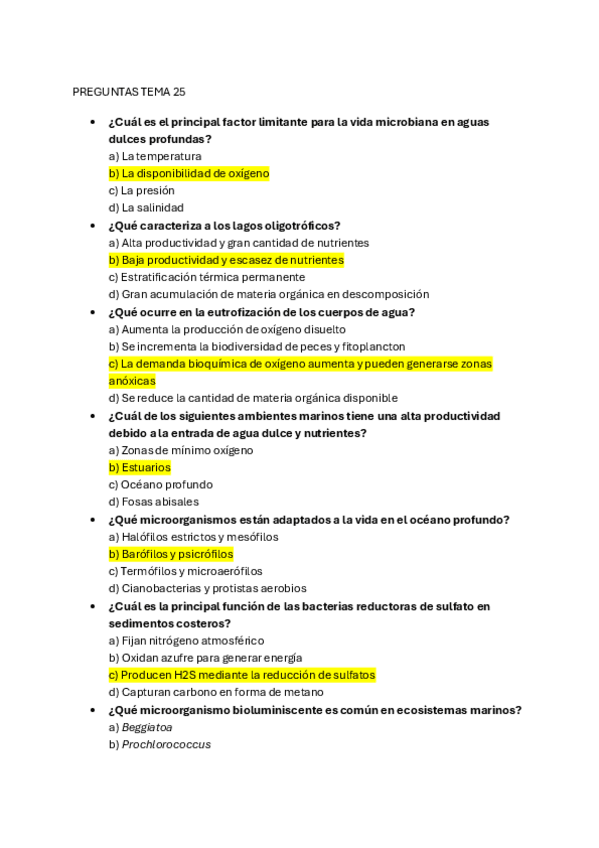 PREGUNTAS TEMA 25

• ¿Cuál es el principal factor limitante para la vida microbiana en aguas dulces profundas?
a) La temperatura
b) La disponibilidad de oxígeno
c) La presión
d) La salinidad

• ¿Qué caracteriza a los lagos oligotróficos?
a) Alta productividad y gran cantidad de nutrientes
b) Baja productividad y escasez de nutrientes
c) Estratificación térmica permanente
d) Gran acumulación de materia orgánica en descomposición

• ¿Qué ocurre en la eutrofización de los cuerpos de agua?
a) Aumenta la producción de oxígeno disuelto
b) Se incrementa la biodiversidad de peces y fitoplancton
c) La demanda bioquímica de oxígeno aumenta y pueden generarse zonas anóxicas
d) Se reduce la cantidad de materia orgánica disponible

• ¿Cuál de los siguientes ambientes marinos tiene una alta productividad debido a la entrada de agua dulce y nutrientes?
a) Zonas de mínimo oxígeno
b) Estuarios
c) Océano profundo
d) Fosas abisales

• ¿Qué microorganismos están adaptados a la vida en el océano profundo?
a) Halófilos estrictos y mesófilos
b) Barófilos y psicrófilos
c) Termófilos y microaerófilos
d) Cianobacterias y protistas aerobios

• ¿Cuál es la principal función de las bacterias reductoras de sulfato en sedimentos costeros?
a) Fijan nitrógeno atmosférico
b) Oxidan azufre para generar energía
c) Producen H2S mediante la reducción de sulfatos
d) Capturan carbono en forma de metano

• ¿Qué microorganismo bioluminiscente es común en ecosistemas marinos?
a) Beggiatoa
b) Prochlorococcus